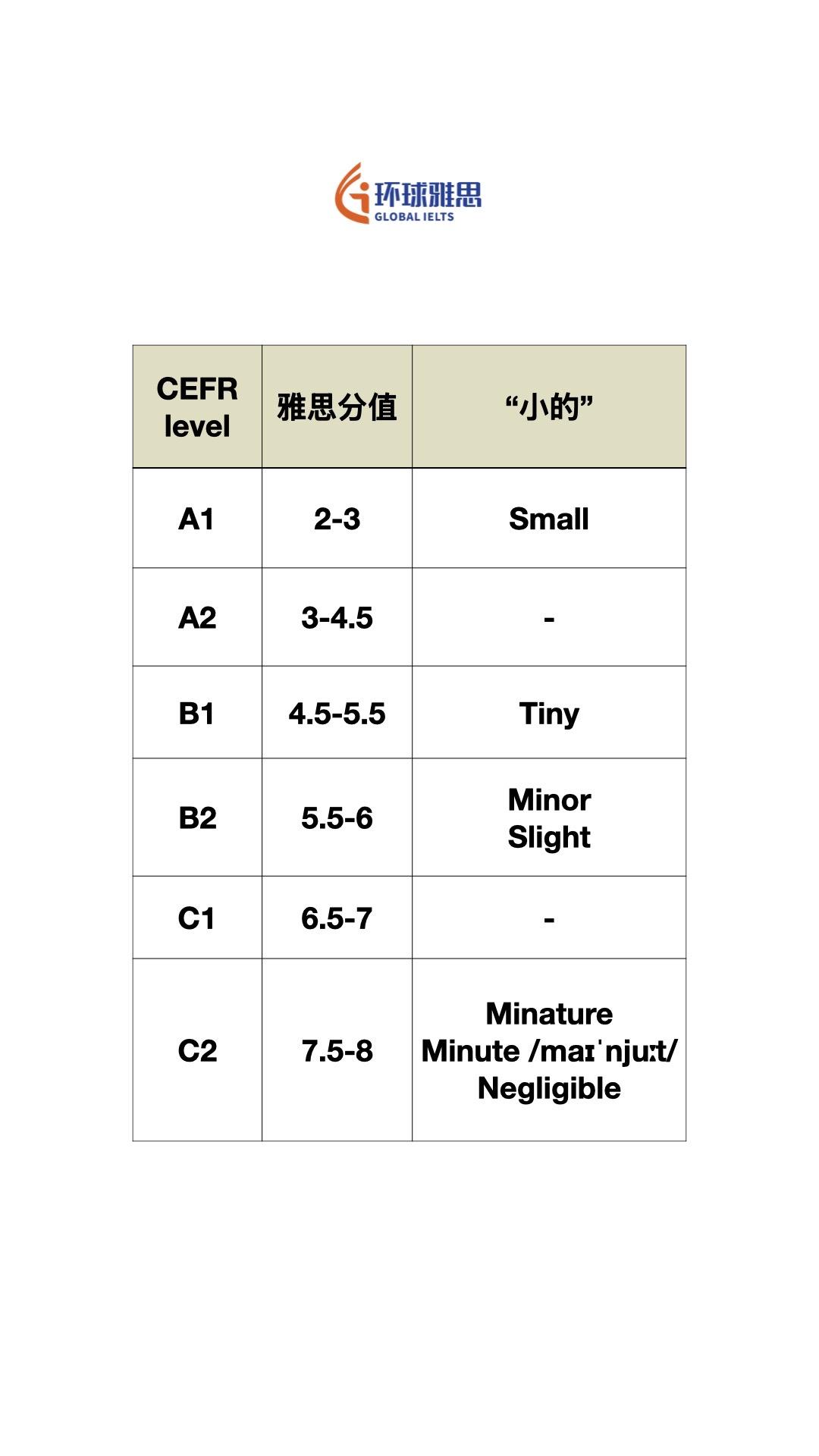 环球雅思
GLOBAL IELTS

| CEFR level | 雅思分值 | “小的” |
|---|---|---|
| A1 | 2-3 | Small |
| A2 | 3-4.5 | - |
| B1 | 4.5-5.5 | Tiny |
| B2 | 5.5-6 | Minor Slight |
| C1 | 6.5-7 | - |
| C2 | 7.5-8 | Minature Minute /maɪˈnjuːt/ Negligible |